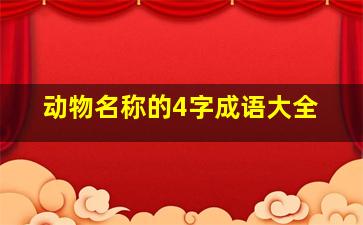 动物名称的4字成语大全